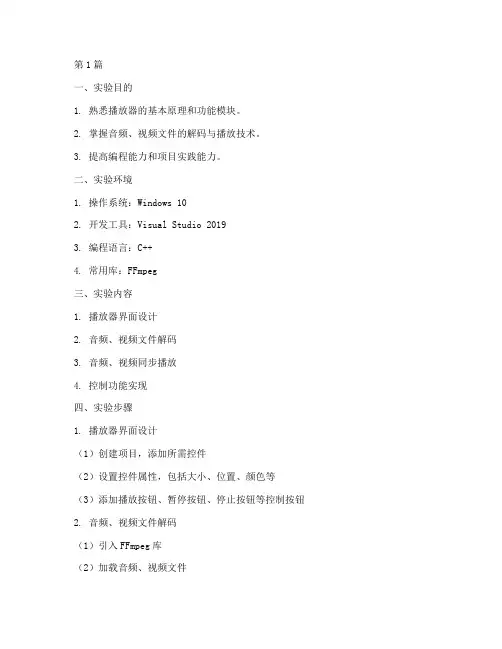 第1篇

一、实验目的

1. 熟悉播放器的基本原理和功能模块。

2. 掌握音频、视频文件的解码与播放技术。

3. 提高编程能力和项目实践能力。

二、实验环境

1. 操作系统：Windows 10

2. 开发工具：Visual Studio 2019

3. 编程语言：C++

4. 常用库：FFmpeg

三、实验内容

1. 播放器界面设计

2. 音频、视频文件解码

3. 音频、视频同步播放

4. 控制功能实现

四、实验步骤

1. 播放器界面设计

（1）创建项目，添加所需控件

（2）设置控件属性，包括大小、位置、颜色等

（3）添加播放按钮、暂停按钮、停止按钮等控制按钮

2. 音频、视频文件解码

（1）引入FFmpeg库

（2）加载音频、视频文件